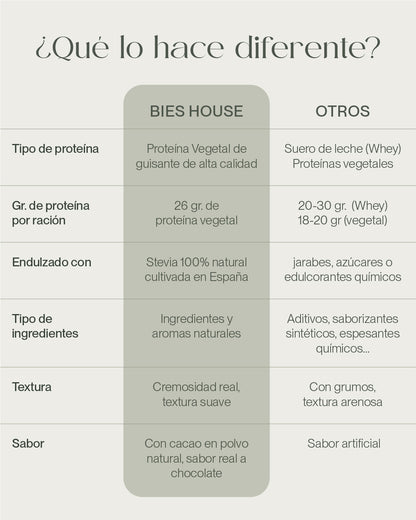 ¿Qué lo hace diferente?

| | BIES HOUSE | OTROS |
|---|---|---|
| Tipo de proteína | Proteína Vegetal de guisante de alta calidad | Suero de leche (Whey) Proteínas vegetales |
| Gr. de proteína por ración | 26 gr. de proteína vegetal | 20-30 gr. (Whey) 18-20 gr (vegetal) |
| Endulzado con | Stevia 100% natural cultivada en España | jarabes, azúcares o edulcorantes químicos |
| Tipo de ingredientes | Ingredientes y aromas naturales | Aditivos, saborizantes sintéticos, espesantes químicos... |
| Textura | Cremosidad real, textura suave | Con grumos, textura arenosa |
| Sabor | Con cacao en polvo natural, sabor real a chocolate | Sabor artificial |